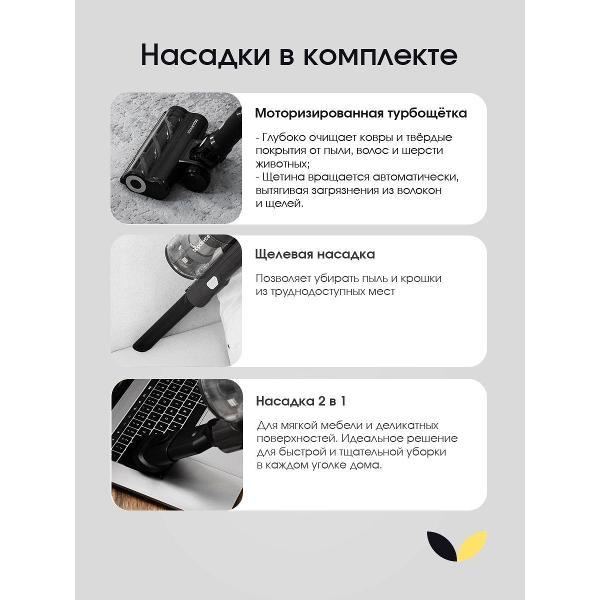 Насадки в комплекте

Моторизированная турбощётка

- Глубоко очищает ковры и твёрдые покрытия от пыли, волос и шерсти животных;
- Щетина вращается автоматически, вытягивая загрязнения из волокон и щелей.

Щелевая насадка

Позволяет убирать пыль и крошки из труднодоступных мест

Насадка 2 в 1

Для мягкой мебели и деликатных поверхностей. Идеальное решение для быстрой и тщательной уборки в каждом уголке дома.